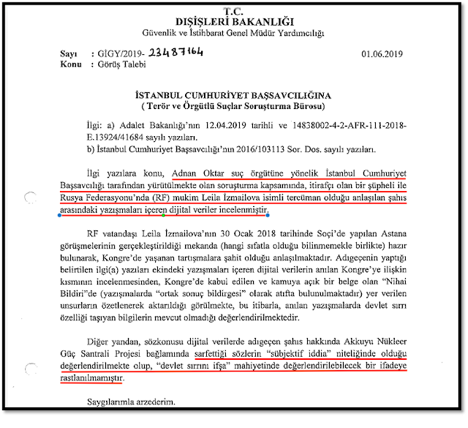 T.C.
DIŞİŞLERİ BAKANLIĞI
Güvenlik ve İstihbarat Genel Müdür Yardımcılığı

Sayı : GİGY/2019- 23487164 01.06.2019
Konu : Görüş Talebi

İSTANBUL CUMHURİYET BAŞSAVCILIĞINA
( Terör ve Örgütlü Suçlar Soruşturma Bürosu)

İlgi: a) Adalet Bakanlığı'nın 12.04.2019 tarihli ve 14838002-4-2-AFR-111-2018-E.13924/41684 sayılı yazıları.
b) İstanbul Cumhuriyet Başsavcılığı'nın 2016/103113 Sor. Dos. sayılı yazıları.

İlgi yazılara konu, Adnan Oktar suç örgütüne yönelik İstanbul Cumhuriyet Başsavcılığı tarafından yürütülmekte olan soruşturma kapsamında, itirafçı olan bir şüpheli ile Rusya Federasyonu'nda (RF) mukim Leila İzmailova isimli tercüman olduğu anlaşılan şahıs arasındaki yazışmaları içeren dijital veriler incelenmiştir.

RF vatandaşı Leila İzmailova'nın 30 Ocak 2018 tarihinde Soçi'de yapılan Astana görüşmelerinin gerçekleştirildiği mekanda (hangi sıfatla olduğu bilinmemekle birlikte) hazır bulunarak, Kongre'de yaşanan tartışmalara şahit olduğu anlaşılmaktadır. Adıgeçenin yaptığı belirtilen ilgi(a) yazıları ekindeki yazışmaları içeren dijital verilerin anılan Kongre'ye ilişkin kısmının incelenmesinden, Kongre'de kabul edilen ve kamuya açık bir belge olan "Nihai Bildiri"de (yazışmalarda "ortak sonuç bildirgesi" olarak atıfta bulunulmaktadır) yer verilen unsurların özetlenerek aktarıldığı görülmekte, bu itibarla, anılan yazışmalarda devlet sırrı özelliği taşıyan bilgilerin mevcut olmadığı değerlendirilmektedir.

Diğer yandan, sözkonusu dijital verilerde adıgeçen şahıs hakkında Akkuyu Nükleer Güç Santrali Projesi bağlamında sarfettiği sözlerin "sübjektif iddia" niteliğinde olduğu değerlendirilmekte olup, "devlet sırrını ifşa" mahiyetinde değerlendirilebilecek bir ifadeye rastlanılmamıştır.

Saygılarımla arzederim.